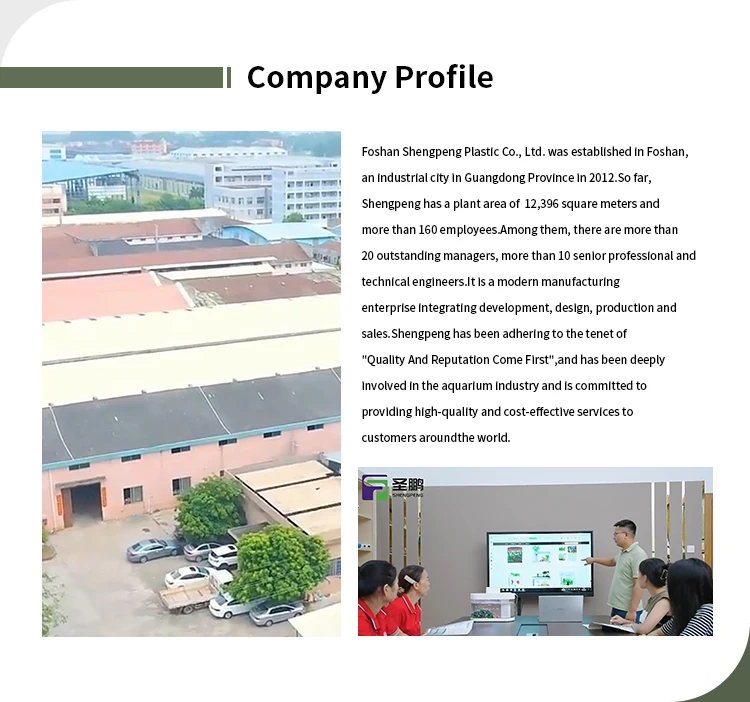 Company Profile

Foshan Shengpeng Plastic Co., Ltd. was established in Foshan, an industrial city in Guangdong Province in 2012.So far, Shengpeng has a plant area of 12,396 square meters and more than 160 employees.Among them, there are more than 20 outstanding managers, more than 10 senior professional and technical engineers.It is a modern manufacturing enterprise integrating development, design, production and sales.Shengpeng has been adhering to the tenet of "Quality And Reputation Come First",and has been deeply involved in the aquarium industry and is committed to providing high-quality and cost-effective services to customers aroundthe world.

圣鹏
SHENGPENG